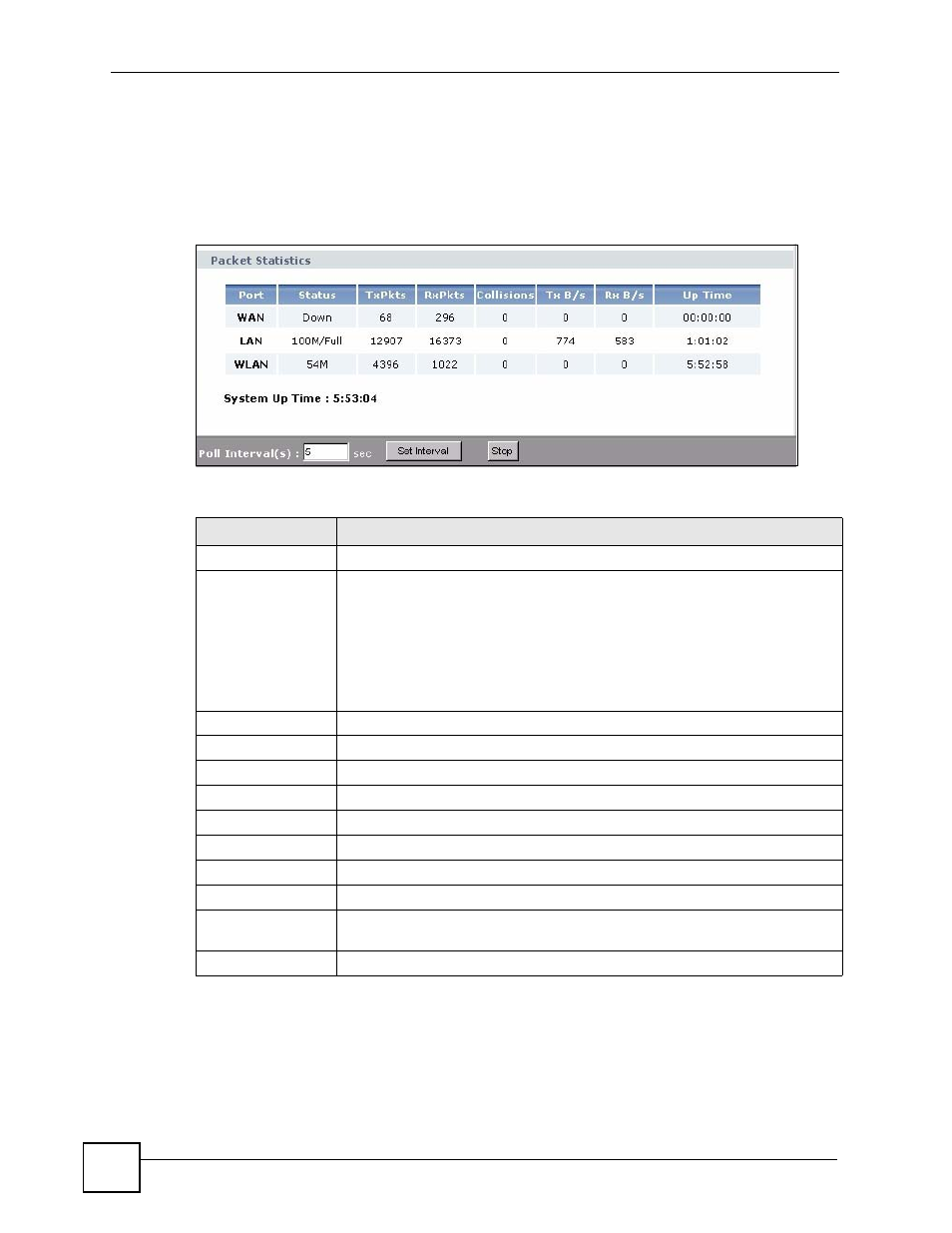 Packet Statistics

| Port | Status | TxPkts | RxPkts | Collisions | Tx B/s | Rx B/s | Up Time |
|---|---|---|---|---|---|---|---|
| WAN | Down | 68 | 296 | 0 | 0 | 0 | 00:00:00 |
| LAN | 100M/Full | 12907 | 16373 | 0 | 774 | 583 | 1:01:02 |
| WLAN | 54M | 4396 | 1022 | 0 | 0 | 0 | 5:52:58 |

System Up Time : 5:53:04

Poll Interval(s) : 5 sec Set Interval Stop